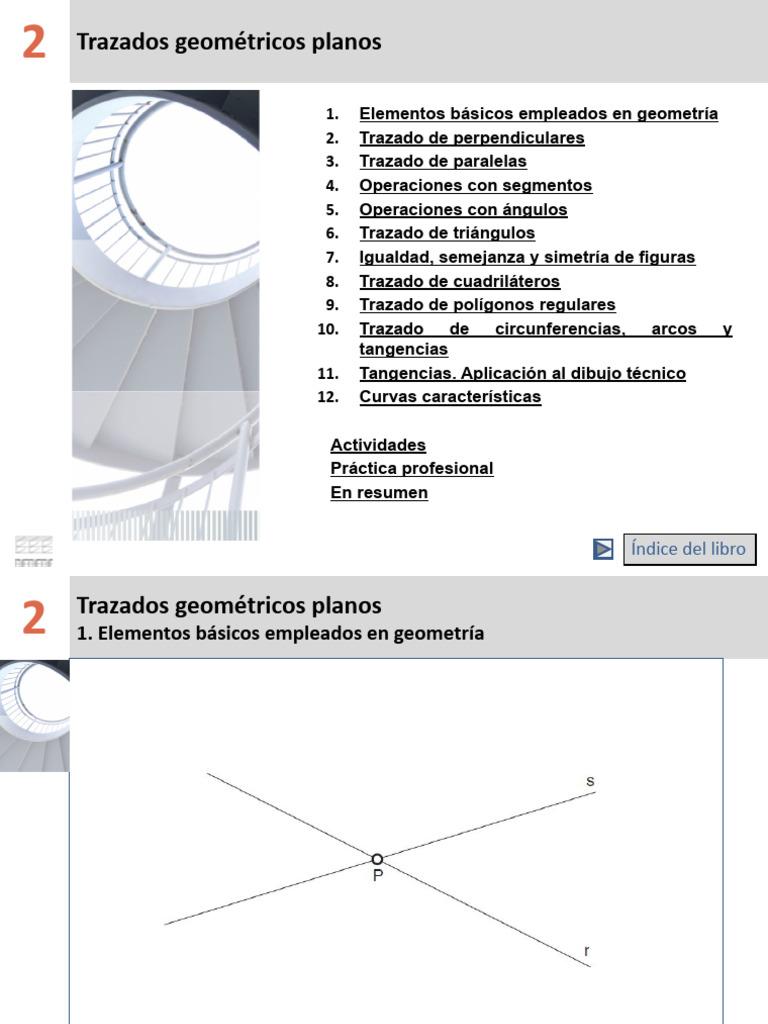 2

Trazados geométricos planos

1. Elementos básicos empleados en geometría
2. Trazado de perpendiculares
3. Trazado de paralelas
4. Operaciones con segmentos
5. Operaciones con ángulos
6. Trazado de triángulos
7. Igualdad, semejanza y simetría de figuras
8. Trazado de cuadriláteros
9. Trazado de polígonos regulares
10. Trazado de circunferencias, arcos y tangencias
11. Tangencias. Aplicación al dibujo técnico
12. Curvas características

Actividades
Práctica profesional
En resumen

Índice del libro

2

Trazados geométricos planos
1. Elementos básicos empleados en geometría

s
P
r